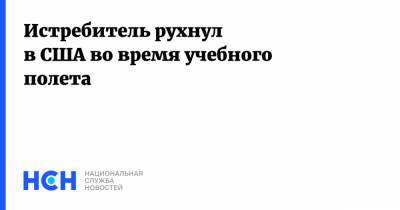 Истребитель рухнул в США во время учебного полета

НСН НАЦИОНАЛЬНАЯ СЛУЖБА НОВОСТЕЙ